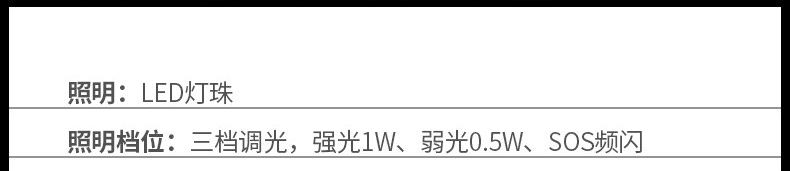 照明：LED灯珠

照明档位：三档调光，强光1W、弱光0.5W、SOS频闪